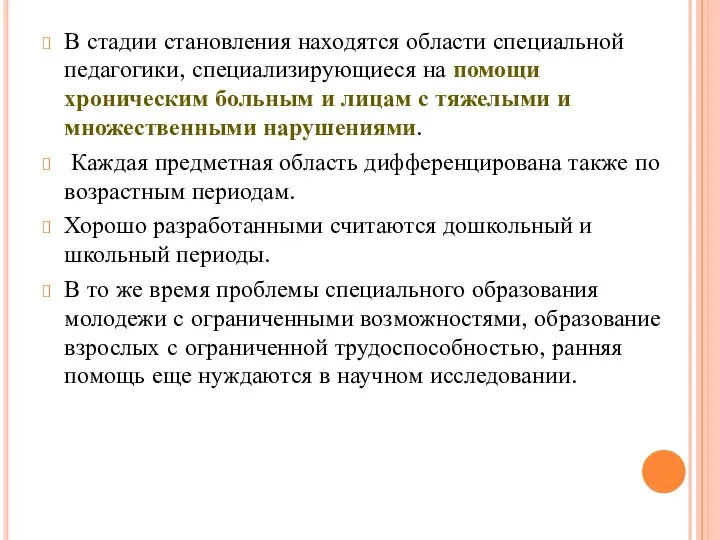 В стадии становления находятся области специальной педагогики, специализирующиеся на помощи хроническим больным и лицам с тяжелыми и множественными нарушениями.

Каждая предметная область дифференцирована также по возрастным периодам.

Хорошо разработанными считаются дошкольный и школьный периоды.

В то же время проблемы специального образования молодежи с ограниченными возможностями, образование взрослых с ограниченной трудоспособностью, ранняя помощь еще нуждаются в научном исследовании.